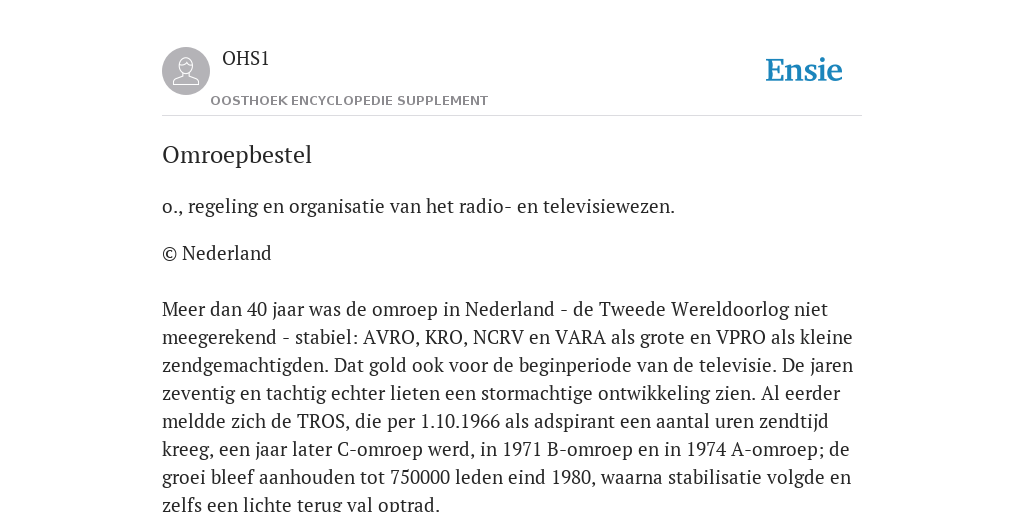 OHS1

OOSTHOEK ENCYCLOPEDIE SUPPLEMENT

Ensie

Omroepbestel

o., regeling en organisatie van het radio- en televisiewezen.

© Nederland

Meer dan 40 jaar was de omroep in Nederland - de Tweede Wereldoorlog niet meegerekend - stabiel: AVRO, KRO, NCRV en VARA als grote en VPRO als kleine zendgemachtigden. Dat gold ook voor de beginperiode van de televisie. De jaren zeventig en tachtig echter lieten een stormachtige ontwikkeling zien. Al eerder meldde zich de TROS, die per 1.10.1966 als adspirant een aantal uren zendtijd kreeg, een jaar later C-omroep werd, in 1971 B-omroep en in 1974 A-omroep; de groei bleef aanhouden tot 750000 leden eind 1980, waarna stabilisatie volgde en zelfs een lichte terug val optrad.